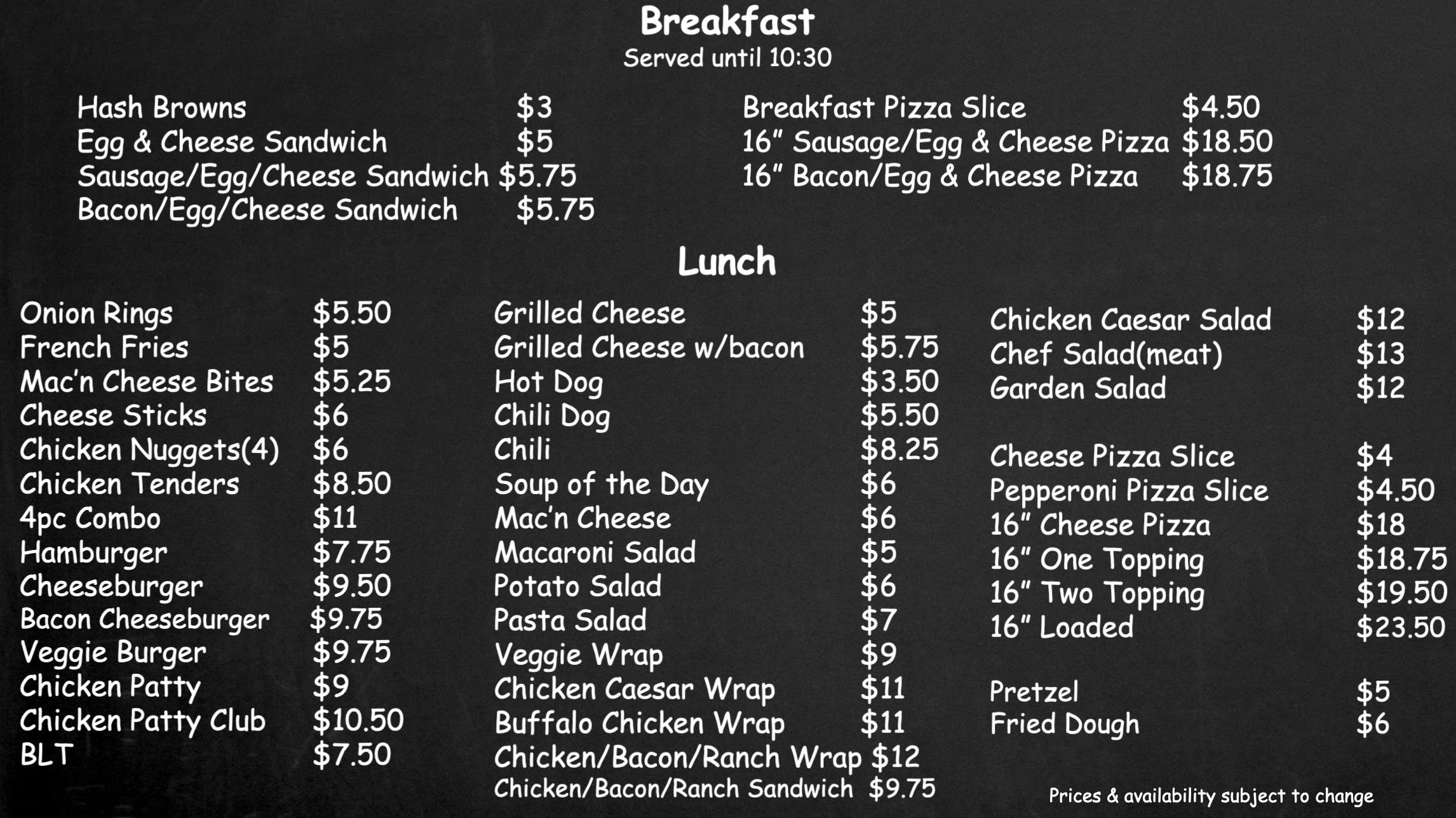 Breakfast
Served until 10:30

Hash Browns $3
Egg & Cheese Sandwich $5
Sausage/Egg/Cheese Sandwich $5.75
Bacon/Egg/Cheese Sandwich $5.75

Breakfast Pizza Slice $4.50
16" Sausage/Egg & Cheese Pizza $18.50
16" Bacon/Egg & Cheese Pizza $18.75

Lunch

Onion Rings $5.50
French Fries $5
Mac'n Cheese Bites $5.25
Cheese Sticks $6
Chicken Nuggets(4) $6
Chicken Tenders $8.50
4pc Combo $11
Hamburger $7.75
Cheeseburger $9.50
Bacon Cheeseburger $9.75
Veggie Burger $9.75
Chicken Patty $9
Chicken Patty Club $10.50
BLT $7.50

Grilled Cheese $5
Grilled Cheese w/bacon $5.75
Hot Dog $3.50
Chili Dog $5.50
Chili $8.25
Soup of the Day $6
Mac'n Cheese $6
Macaroni Salad $5
Potato Salad $6
Pasta Salad $7
Veggie Wrap $9
Chicken Caesar Wrap $11
Buffalo Chicken Wrap $11
Chicken/Bacon/Ranch Wrap $12
Chicken/Bacon/Ranch Sandwich $9.75

Chicken Caesar Salad $12
Chef Salad(meat) $13
Garden Salad $12

Cheese Pizza Slice $4
Pepperoni Pizza Slice $4.50
16" Cheese Pizza $18
16" One Topping $18.75
16" Two Topping $19.50
16" Loaded $23.50

Pretzel $5
Fried Dough $6

Prices & availability subject to change